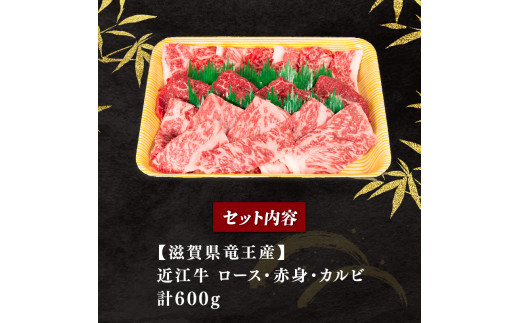 セット内容

【滋賀県竜王産】
近江牛 ロース・赤身・カルビ
計600g